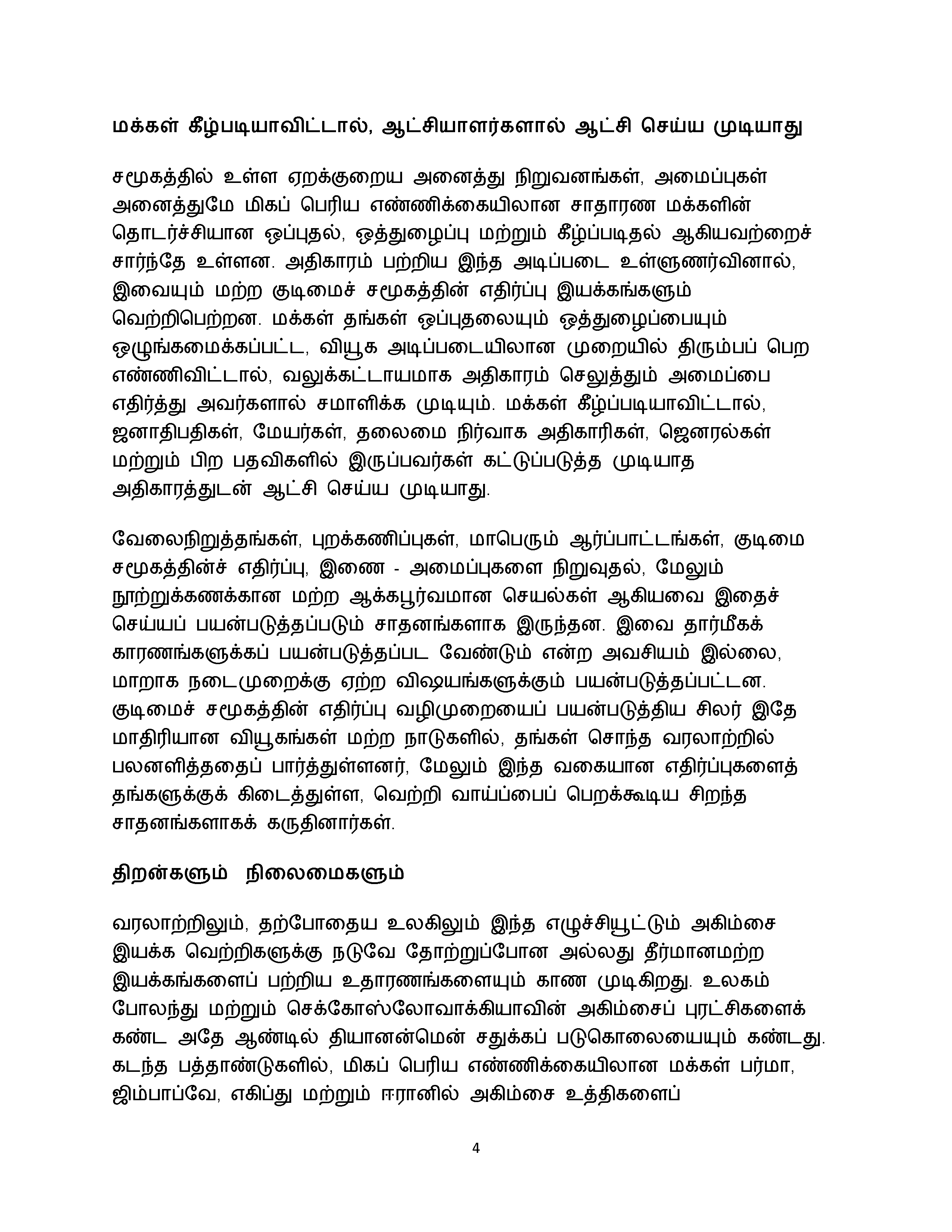 மக்கள் கீழ்படியாவிட்டால், ஆட்சியாளர்களால் ஆட்சி செய்ய முடியாது

சமூகத்தில் உள்ள ஏறக்குறைய அனைத்து நிறுவனங்கள், அமைப்புகள் அனைத்துமே மிகப் பெரிய எண்ணிக்கையிலான சாதாரண மக்களின் தொடர்ச்சியான ஒப்புதல், ஒத்துழைப்பு மற்றும் கீழ்ப்படிதல் ஆகியவற்றைச் சார்ந்தே உள்ளன. அதிகாரம் பற்றிய இந்த அடிப்படை உள்ளுணர்வினால், இவையும் மற்ற குடிமைச் சமூகத்தின் எதிர்ப்பு இயக்கங்களும் வெற்றிபெற்றன. மக்கள் தங்கள் ஒப்புதலையும் ஒத்துழைப்பையும் ஒழுங்கமைக்கப்பட்ட, வியூக அடிப்படையிலான முறையில் திரும்பப் பெற எண்ணிவிட்டால், வலுக்கட்டாயமாக அதிகாரம் செலுத்தும் அமைப்பை எதிர்த்து அவர்களால் சமாளிக்க முடியும். மக்கள் கீழ்ப்படியாவிட்டால், ஜனாதிபதிகள், மேயர்கள், தலைமை நிர்வாக அதிகாரிகள், ஜெனரல்கள் மற்றும் பிற பதவிகளில் இருப்பவர்கள் கட்டுப்படுத்த முடியாத அதிகாரத்துடன் ஆட்சி செய்ய முடியாது.

வேலைநிறுத்தங்கள், புறக்கணிப்புகள், மாபெரும் ஆர்ப்பாட்டங்கள், குடிமை சமூகத்தின்ச் எதிர்ப்பு, இணை - அமைப்புகளை நிறுவுதல், மேலும் நூற்றுக்கணக்கான மற்ற ஆக்கபூர்வமான செயல்கள் ஆகியவை இதைச் செய்யப் பயன்படுத்தப்படும் சாதனங்களாக இருந்தன. இவை தார்மீகக் காரணங்களுக்கப் பயன்படுத்தப்பட வேண்டும் என்ற அவசியம் இல்லை, மாறாக நடைமுறைக்கு ஏற்ற விஷயங்களுக்கும் பயன்படுத்தப்பட்டன. குடிமைச் சமூகத்தின் எதிர்ப்பு வழிமுறையைப் பயன்படுத்திய சிலர் இதே மாதிரியான வியூகங்கள் மற்ற நாடுகளில், தங்கள் சொந்த வரலாற்றில் பலனளித்ததைப் பார்த்துள்ளனர், மேலும் இந்த வகையான எதிர்ப்புகளைத் தங்களுக்குக் கிடைத்துள்ள, வெற்றி வாய்ப்பைப் பெறக்கூடிய சிறந்த சாதனங்களாகக் கருதினார்கள்.

திறன்களும் நிலைமைகளும்

வரலாற்றிலும், தற்போதைய உலகிலும் இந்த எழுச்சியூட்டும் அகிம்சை இயக்க வெற்றிகளுக்கு நடுவே தோற்றுப்போன அல்லது தீர்மானமற்ற இயக்கங்களைப் பற்றிய உதாரணங்களையும் காண முடிகிறது. உலகம் போலந்து மற்றும் செக்கோஸ்லோவாக்கியாவின் அகிம்சைப் புரட்சிகளைக் கண்ட அதே ஆண்டில் தியானன்மென் சதுக்கப் படுகொலையையும் கண்டது. கடந்த பத்தாண்டுகளில், மிகப் பெரிய எண்ணிக்கையிலான மக்கள் பர்மா, ஜிம்பாப்வே, எகிப்து மற்றும் ஈரானில் அகிம்சை உத்திகளைப்

4